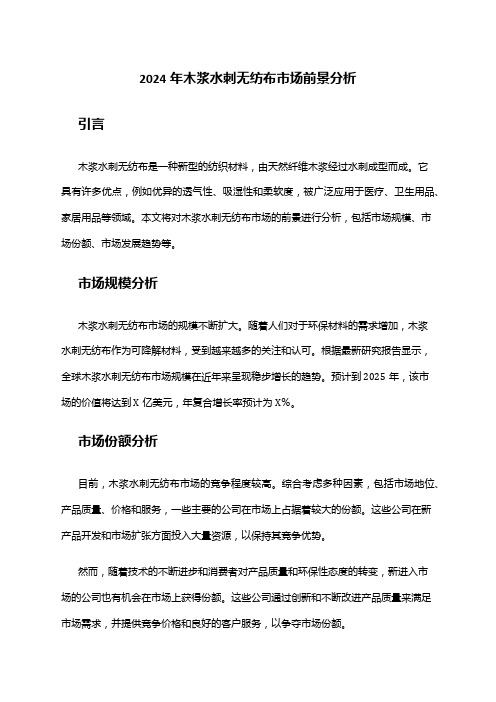 2024 年木浆水刺无纺布市场前景分析

引言

木浆水刺无纺布是一种新型的纺织材料，由天然纤维木浆经过水刺成型而成。它具有许多优点，例如优异的透气性、吸湿性和柔软度，被广泛应用于医疗、卫生用品、家居用品等领域。本文将对木浆水刺无纺布市场的前景进行分析，包括市场规模、市场份额、市场发展趋势等。

市场规模分析

木浆水刺无纺布市场的规模不断扩大。随着人们对于环保材料的需求增加，木浆水刺无纺布作为可降解材料，受到越来越多的关注和认可。根据最新研究报告显示，全球木浆水刺无纺布市场规模在近年来呈现稳步增长的趋势。预计到 2025 年，该市场的价值将达到 X 亿美元，年复合增长率预计为 X%。

市场份额分析

目前，木浆水刺无纺布市场的竞争程度较高。综合考虑多种因素，包括市场地位、产品质量、价格和服务，一些主要的公司在市场上占据着较大的份额。这些公司在新产品开发和市场扩张方面投入大量资源，以保持其竞争优势。

然而，随着技术的不断进步和消费者对产品质量和环保性态度的转变，新进入市场的公司也有机会在市场上获得份额。这些公司通过创新和不断改进产品质量来满足市场需求，并提供竞争价格和良好的客户服务，以争夺市场份额。